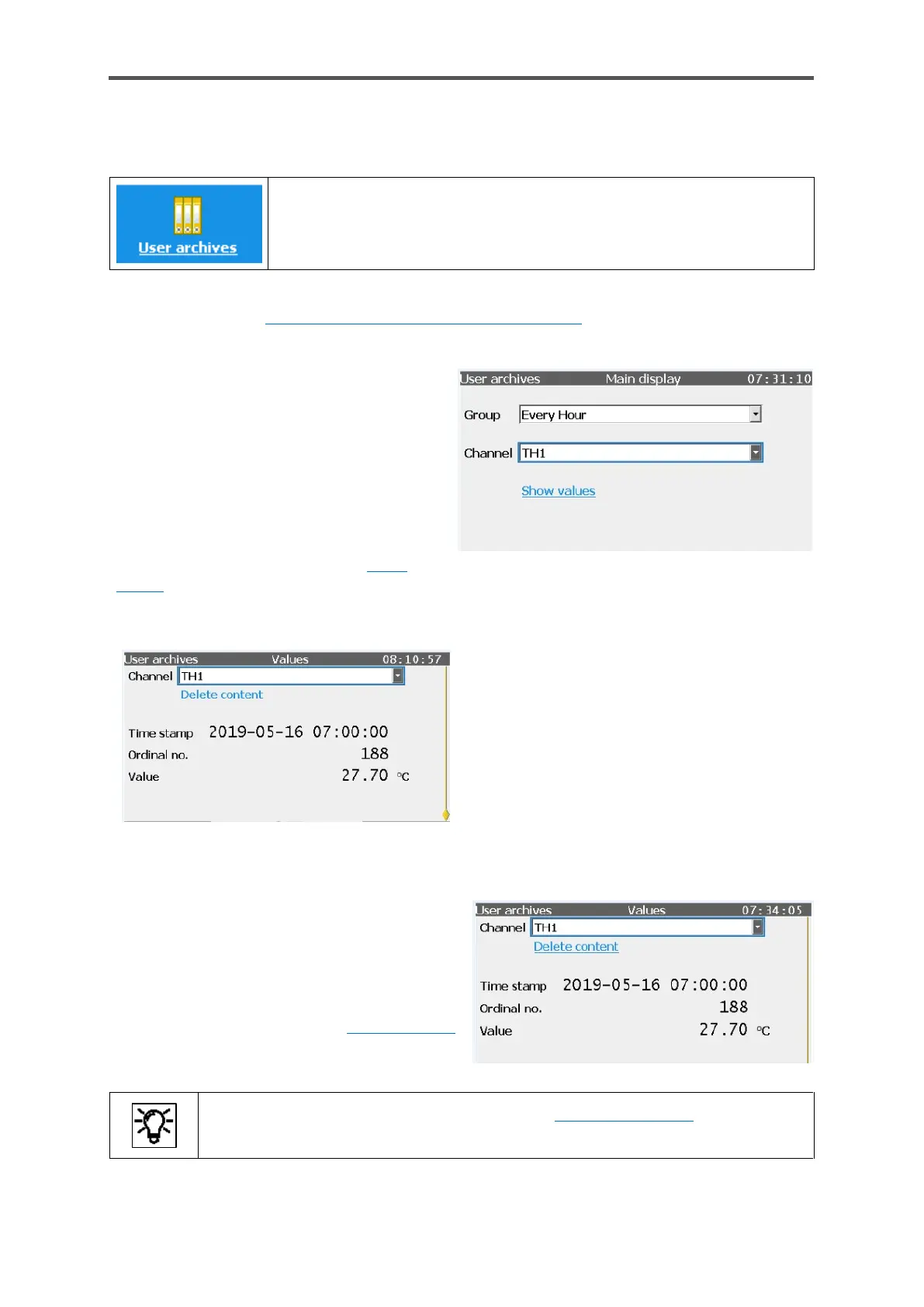 User archives

User archives Main display 07:31:10

Group Every Hour

Channel TH1

Show values

User archives Values 08:10:57

Channel TH1

Delete content

Time stamp 2019-05-16 07:00:00

Ordinal no. 188

Value 27.70 °C

User archives Values 07:34:05

Channel TH1

Delete content

Time stamp 2019-05-16 07:00:00

Ordinal no. 188

Value 27.70 °C